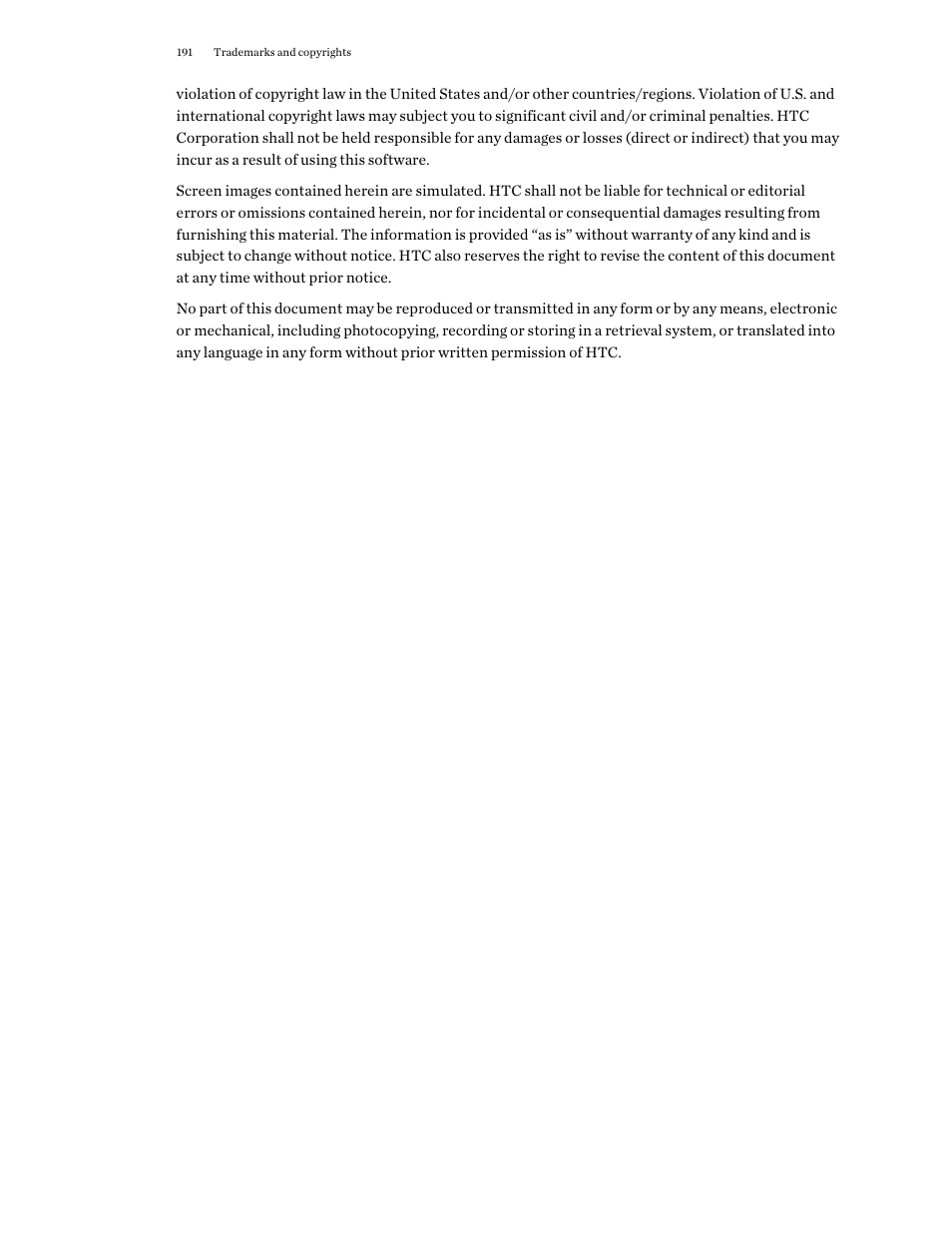 191 Trademarks and copyrights

violation of copyright law in the United States and/or other countries/regions. Violation of U.S. and international copyright laws may subject you to significant civil and/or criminal penalties. HTC Corporation shall not be held responsible for any damages or losses (direct or indirect) that you may incur as a result of using this software.

Screen images contained herein are simulated. HTC shall not be liable for technical or editorial errors or omissions contained herein, nor for incidental or consequential damages resulting from furnishing this material. The information is provided “as is” without warranty of any kind and is subject to change without notice. HTC also reserves the right to revise the content of this document at any time without prior notice.

No part of this document may be reproduced or transmitted in any form or by any means, electronic or mechanical, including photocopying, recording or storing in a retrieval system, or translated into any language in any form without prior written permission of HTC.